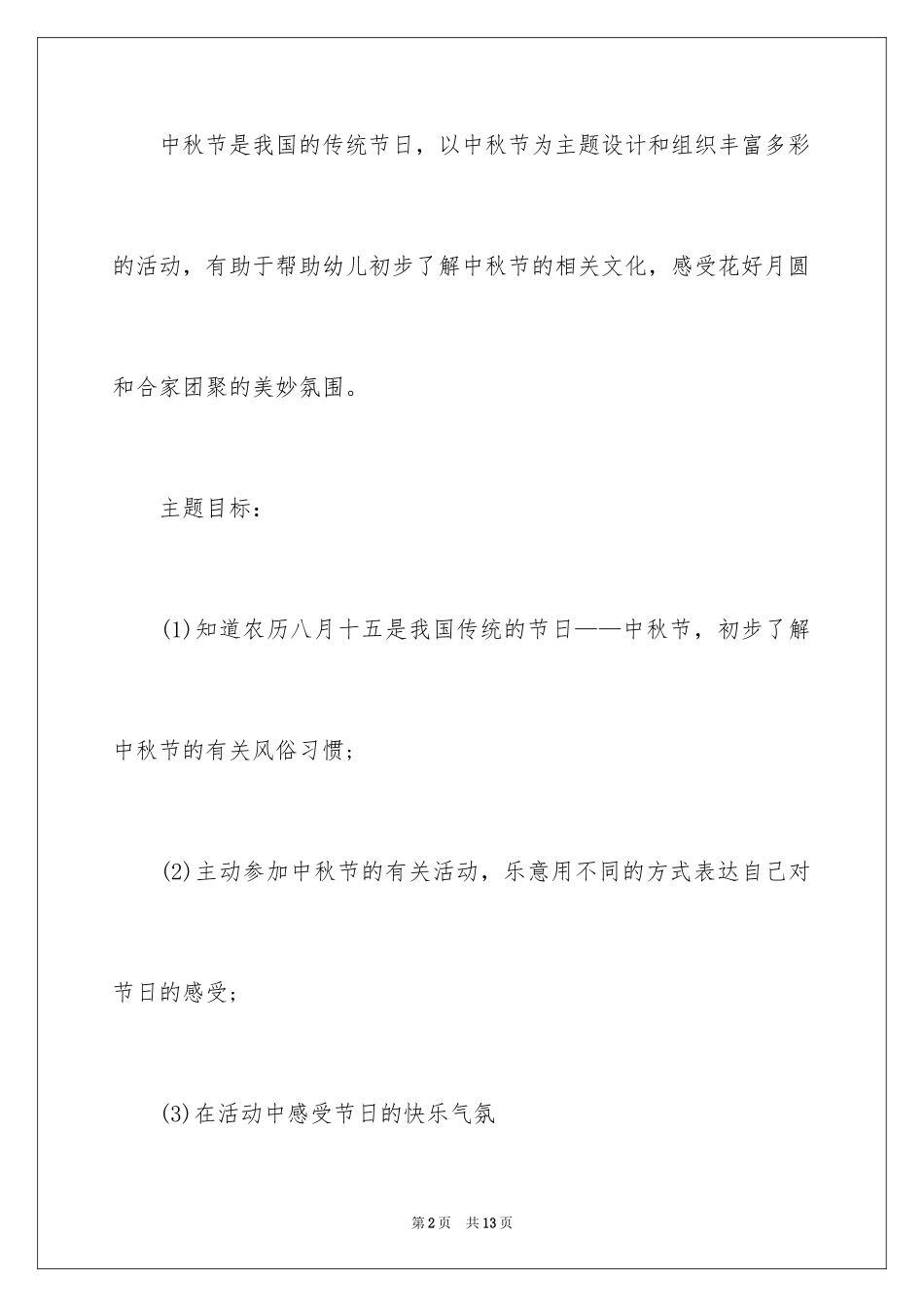 中秋节是我国的传统节日，以中秋节为主题设计和组织丰富多彩的活动，有助于帮助幼儿初步了解中秋节的相关文化，感受花好月圆和合家团聚的美妙氛围。

主题目标：

(1)知道农历八月十五是我国传统的节日——中秋节，初步了解中秋节的有关风俗习惯；

(2)主动参加中秋节的有关活动，乐意用不同的方式表达自己对节日的感受；

(3)在活动中感受节日的快乐气氛

第2页 共13页